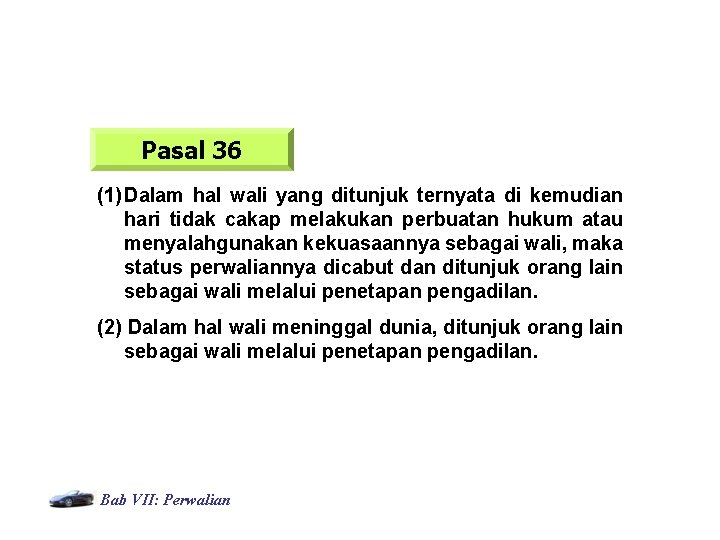 Pasal 36

(1) Dalam hal wali yang ditunjuk ternyata di kemudian hari tidak cakap melakukan perbuatan hukum atau menyalahgunakan kekuasaannya sebagai wali, maka status perwaliannya dicabut dan ditunjuk orang lain sebagai wali melalui penetapan pengadilan.

(2) Dalam hal wali meninggal dunia, ditunjuk orang lain sebagai wali melalui penetapan pengadilan.

Bab VII: Perwalian